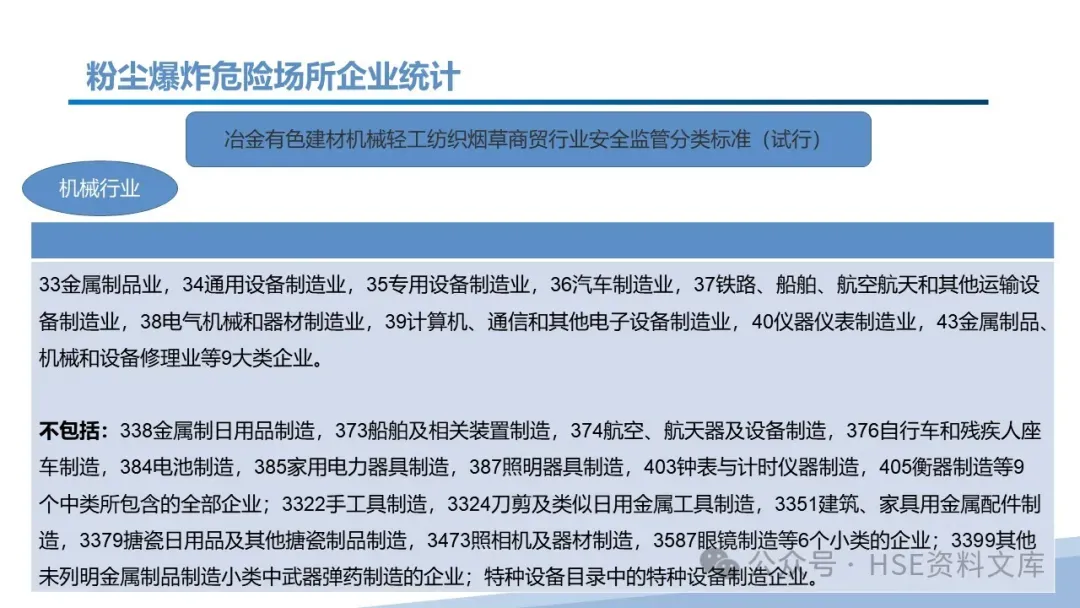 粉尘爆炸危险场所企业统计

冶金有色建材机械轻工纺织烟草商贸行业安全监管分类标准（试行）

机械行业

33金属制品业，34通用设备制造业，35专用设备制造业，36汽车制造业，37铁路、船舶、航空航天和其他运输设备制造业，38电气机械和器材制造业，39计算机、通信和其他电子设备制造业，40仪器仪表制造业，43金属制品、机械和设备修理业等9大类企业。

不包括：338金属制日用品制造，373船舶及相关装置制造，374航空、航天器及设备制造，376自行车和残疾人座车制造，384电池制造，385家用电力器具制造，387照明器具制造，403钟表与计时仪器制造，405衡器制造等9个中类所包含的全部企业；3322手工具制造，3324刀剪及类似日用金属工具制造，3351建筑、家具用金属配件制造，3379搪瓷日用品及其他搪瓷制品制造，3473照相机及器材制造，3587眼镜制造等6个小类的企业；3399其他未列明金属制品制造小类中武器弹药制造的企业；特种设备目录中的特种设备制造企业。

公众号 · HSE资料文库